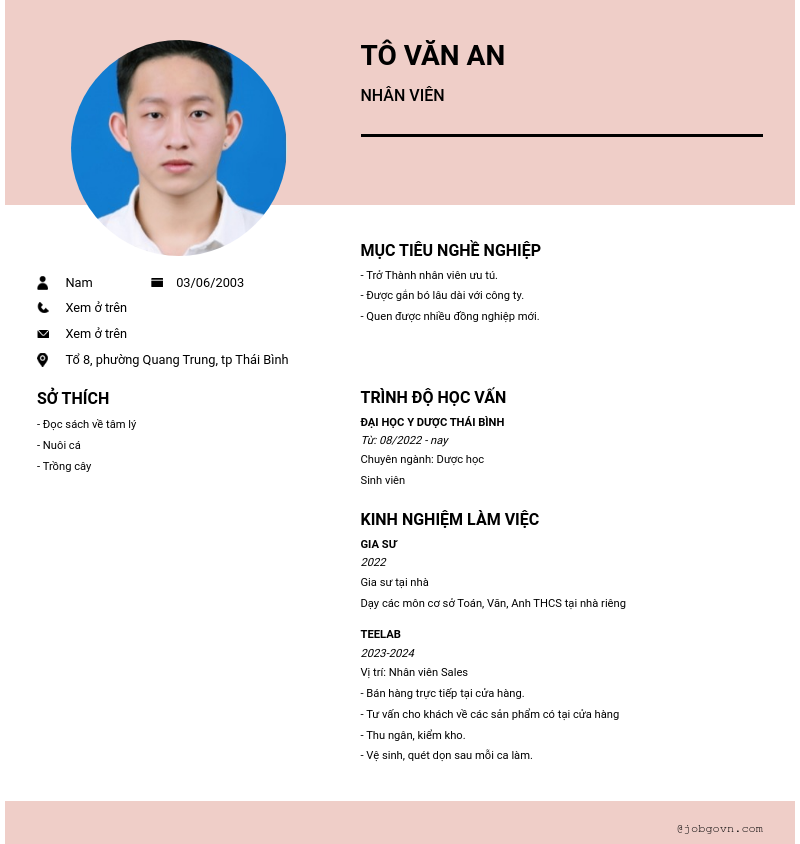 TÔ VĂN AN

NHÂN VIÊN

Nam

03/06/2003

Xem ở trên

Xem ở trên

Tổ 8, phường Quang Trung, tp Thái Bình

SỞ THÍCH

- Đọc sách về tâm lý
- Nuôi cá
- Trồng cây

MỤC TIÊU NGHỀ NGHIỆP

- Trở Thành nhân viên ưu tú.
- Được gắn bó lâu dài với công ty.
- Quen được nhiều đồng nghiệp mới.

TRÌNH ĐỘ HỌC VẤN

ĐẠI HỌC Y DƯỢC THÁI BÌNH
Từ: 08/2022 - nay
Chuyên ngành: Dược học
Sinh viên

KINH NGHIỆM LÀM VIỆC

GIA SƯ
2022
Gia sư tại nhà
Dạy các môn cơ sở Toán, Văn, Anh THCS tại nhà riêng

TEELAB
2023-2024
Vị trí: Nhân viên Sales
- Bán hàng trực tiếp tại cửa hàng.
- Tư vấn cho khách về các sản phẩm có tại cửa hàng
- Thu ngân, kiểm kho.
- Vệ sinh, quét dọn sau mỗi ca làm.

@jobgovn.com